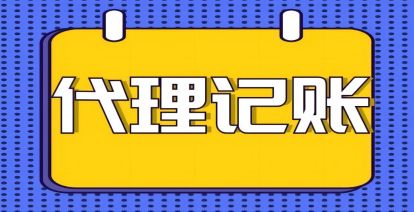 代理记账